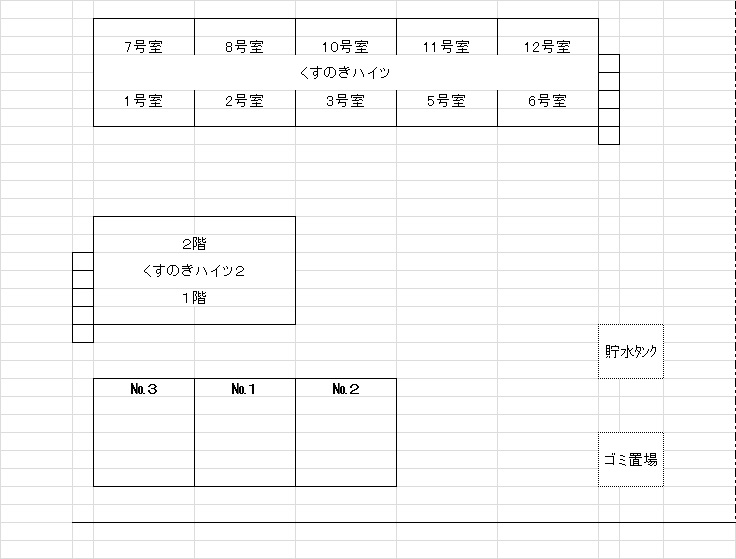 7号室
8号室
10号室
11号室
12号室
くすのきハイツ
1号室
2号室
3号室
5号室
6号室

2階
くすのきハイツ2
1階

貯水タンク

No.3
No.1
No.2

ゴミ置場